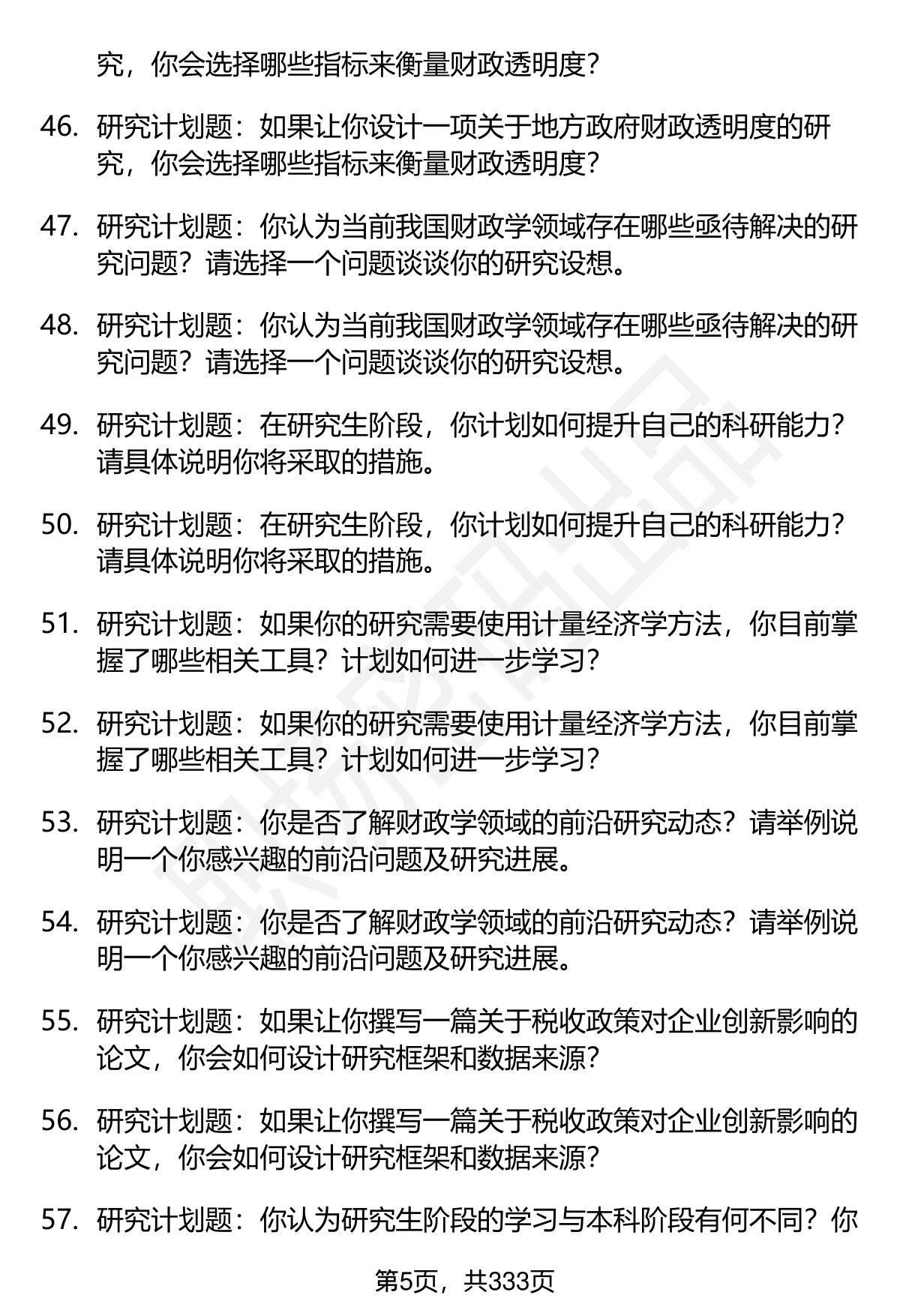 究，你会选择哪些指标来衡量财政透明度？

46. 研究计划题：如果让你设计一项关于地方政府财政透明度的研究，你会选择哪些指标来衡量财政透明度？

47. 研究计划题：你认为当前我国财政学领域存在哪些亟待解决的研究问题？请选择一个问题谈谈你的研究设想。

48. 研究计划题：你认为当前我国财政学领域存在哪些亟待解决的研究问题？请选择一个问题谈谈你的研究设想。

49. 研究计划题：在研究生阶段，你计划如何提升自己的科研能力？请具体说明你将采取的措施。

50. 研究计划题：在研究生阶段，你计划如何提升自己的科研能力？请具体说明你将采取的措施。

51. 研究计划题：如果你的研究需要使用计量经济学方法，你目前掌握了哪些相关工具？计划如何进一步学习？

52. 研究计划题：如果你的研究需要使用计量经济学方法，你目前掌握了哪些相关工具？计划如何进一步学习？

53. 研究计划题：你是否了解财政学领域的前沿研究动态？请举例说明一个你感兴趣的前沿问题及研究进展。

54. 研究计划题：你是否了解财政学领域的前沿研究动态？请举例说明一个你感兴趣的前沿问题及研究进展。

55. 研究计划题：如果让你撰写一篇关于税收政策对企业创新影响的论文，你会如何设计研究框架和数据来源？

56. 研究计划题：如果让你撰写一篇关于税收政策对企业创新影响的论文，你会如何设计研究框架和数据来源？

57. 研究计划题：你认为研究生阶段的学习与本科阶段有何不同？你

第5页，共333页